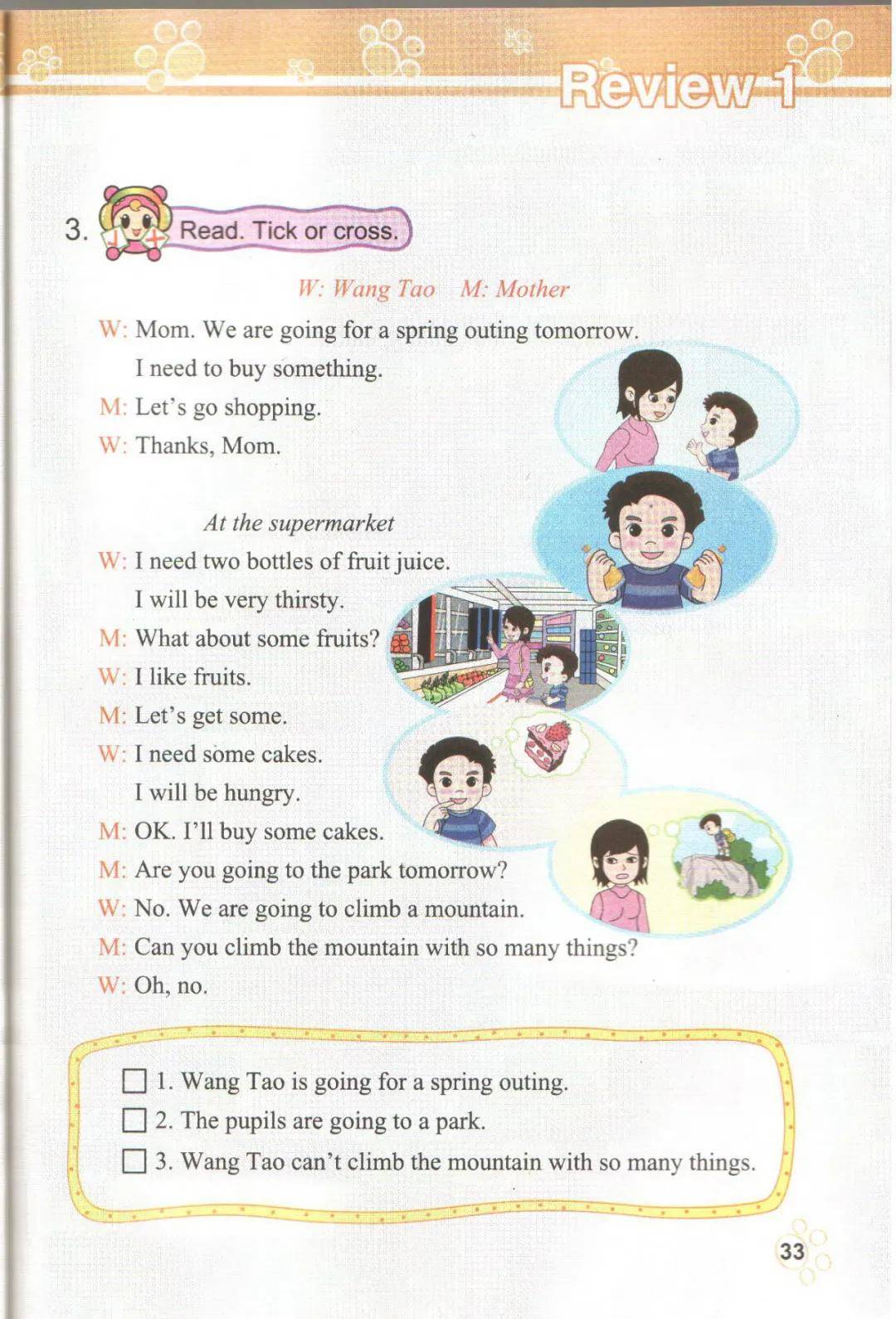 Review 1

3. Read. Tick or cross.

W: Wang Tao M: Mother

W: Mom. We are going for a spring outing tomorrow. I need to buy something.
M: Let's go shopping.
W: Thanks, Mom.

At the supermarket

W: I need two bottles of fruit juice. I will be very thirsty.
M: What about some fruits?
W: I like fruits.
M: Let's get some.
W: I need some cakes. I will be hungry.
M: OK. I'll buy some cakes.
M: Are you going to the park tomorrow?
W: No. We are going to climb a mountain.
M: Can you climb the mountain with so many things?
W: Oh, no.

☐ 1. Wang Tao is going for a spring outing.
☐ 2. The pupils are going to a park.
☐ 3. Wang Tao can't climb the mountain with so many things.

33